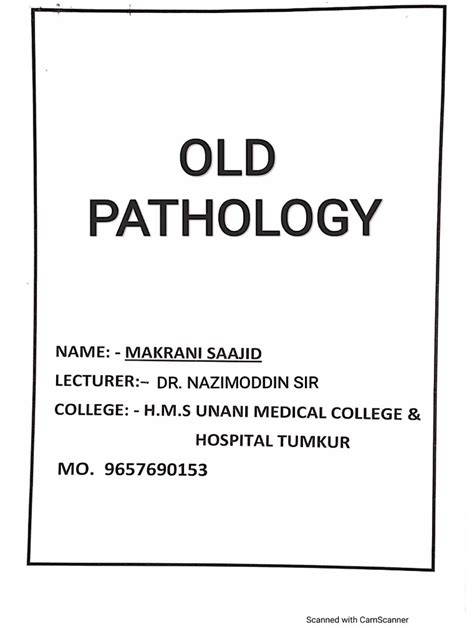 OLD
PATHOLOGY

NAME: - MAKRANI SAAJID
LECTURER:– DR. NAZIMODDIN SIR
COLLEGE: - H.M.S UNANI MEDICAL COLLEGE & HOSPITAL TUMKUR
MO. 9657690153

Scanned with CamScanner